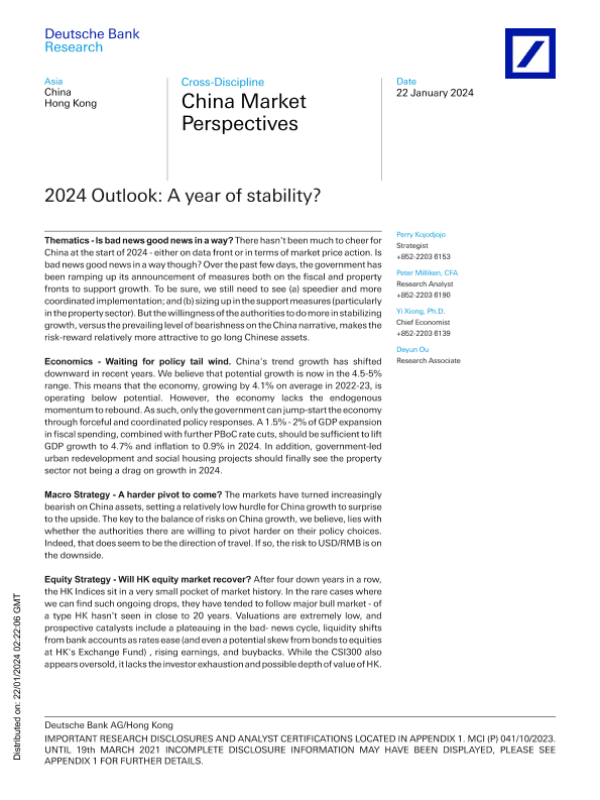 Deutsche Bank
Research

Asia
China
Hong Kong

Cross-Discipline

China Market Perspectives

Date
22 January 2024

2024 Outlook: A year of stability?

Thematics - Is bad news good news in a way? There hasn't been much to cheer for China at the start of 2024 - either on data front or in terms of market price action. Is bad news good news in a way though? Over the past few days, the government has been ramping up its announcement of measures both on the fiscal and property fronts to support growth. To be sure, we still need to see (a) speedier and more coordinated implementation; and (b) sizing up in the support measures (particularly in the property sector). But the willingness of the authorities to do more in stabilizing growth, versus the prevailing level of bearishness on the China narrative, makes the risk-reward relatively more attractive to go long Chinese assets.

Economics - Waiting for policy tail wind. China's trend growth has shifted downward in recent years. We believe that potential growth is now in the 4.5-5% range. This means that the economy, growing by 4.1% on average in 2022-23, is operating below potential. However, the economy lacks the endogenous momentum to rebound. As such, only the government can jump-start the economy through forceful and coordinated policy responses. A 1.5% - 2% of GDP expansion in fiscal spending, combined with further PBoC rate cuts, should be sufficient to lift GDP growth to 4.7% and inflation to 0.9% in 2024. In addition, government-led urban redevelopment and social housing projects should finally see the property sector not being a drag on growth in 2024.

Macro Strategy - A harder pivot to come? The markets have turned increasingly bearish on China assets, setting a relatively low hurdle for China growth to surprise to the upside. The key to the balance of risks on China growth, we believe, lies with whether the authorities there are willing to pivot harder on their policy choices. Indeed, that does seem to be the direction of travel. If so, the risk to USD/RMB is on the downside.

Equity Strategy - Will HK equity market recover? After four down years in a row, the HK Indices sit in a very small pocket of market history. In the rare cases where we can find such ongoing drops, they have tended to follow major bull market - of a type HK hasn't seen in close to 20 years. Valuations are extremely low, and prospective catalysts include a plateauing in the bad- news cycle, liquidity shifts from bank accounts as rates ease (and even a potential skew from bonds to equities at HK's Exchange Fund) , rising earnings, and buybacks. While the CSI300 also appears oversold, it lacks the investor exhaustion and possible depth of value of HK.

Perry Kojodjojo
Strategist
+852-2203 6153

Peter Milliken, CFA
Research Analyst
+852-2203 6190

Yi Xiong, Ph.D.
Chief Economist
+852-2203 6139

Deyun Ou
Research Associate

Distributed on: 22/01/2024 02:22:06 GMT

Deutsche Bank AG/Hong Kong
IMPORTANT RESEARCH DISCLOSURES AND ANALYST CERTIFICATIONS LOCATED IN APPENDIX 1. MCI (P) 041/10/2023. UNTIL 19th MARCH 2021 INCOMPLETE DISCLOSURE INFORMATION MAY HAVE BEEN DISPLAYED, PLEASE SEE APPENDIX 1 FOR FURTHER DETAILS.